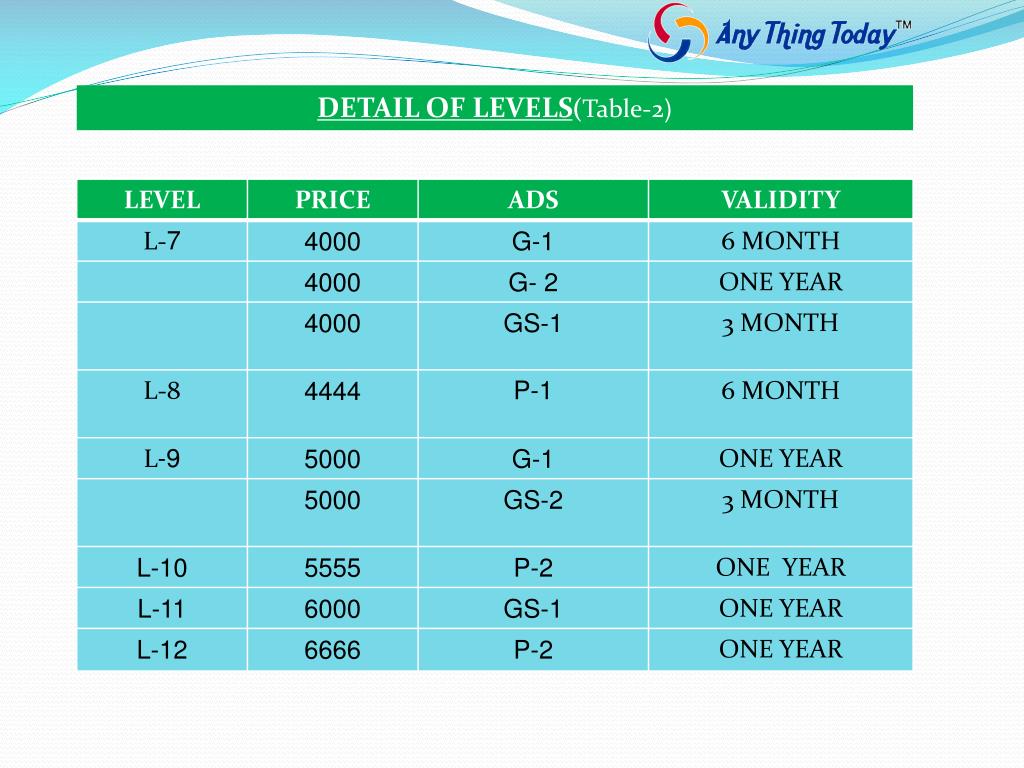 Any Thing Today™

DETAIL OF LEVELS(Table-2)

| LEVEL | PRICE | ADS | VALIDITY |
|---|---|---|---|
| L-7 | 4000 | G-1 | 6 MONTH |
| | 4000 | G- 2 | ONE YEAR |
| | 4000 | GS-1 | 3 MONTH |
| L-8 | 4444 | P-1 | 6 MONTH |
| L-9 | 5000 | G-1 | ONE YEAR |
| | 5000 | GS-2 | 3 MONTH |
| L-10 | 5555 | P-2 | ONE YEAR |
| L-11 | 6000 | GS-1 | ONE YEAR |
| L-12 | 6666 | P-2 | ONE YEAR |